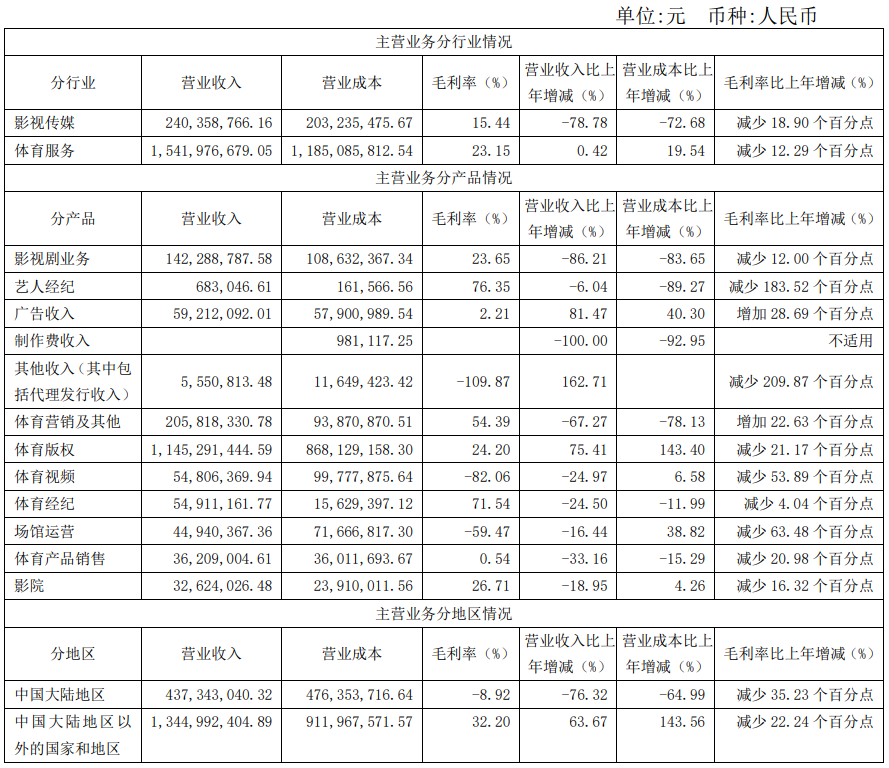 单位:元　币种:人民币

| 主营业务分行业情况 | | | | | | |
|---|---|---|---|---|---|---|
| 分行业 | 营业收入 | 营业成本 | 毛利率（%） | 营业收入比上年增减（%） | 营业成本比上年增减（%） | 毛利率比上年增减（%） |
| 影视传媒 | 240,358,766.16 | 203,235,475.67 | 15.44 | -78.78 | -72.68 | 减少 18.90 个百分点 |
| 体育服务 | 1,541,976,679.05 | 1,185,085,812.54 | 23.15 | 0.42 | 19.54 | 减少 12.29 个百分点 |
| 主营业务分产品情况 | | | | | | |
| 分产品 | 营业收入 | 营业成本 | 毛利率（%） | 营业收入比上年增减（%） | 营业成本比上年增减（%） | 毛利率比上年增减（%） |
| 影视剧业务 | 142,288,787.58 | 108,632,367.34 | 23.65 | -86.21 | -83.65 | 减少 12.00 个百分点 |
| 艺人经纪 | 683,046.61 | 161,566.56 | 76.35 | -6.04 | -89.27 | 减少 183.52 个百分点 |
| 广告收入 | 59,212,092.01 | 57,900,989.54 | 2.21 | 81.47 | 40.30 | 增加 28.69 个百分点 |
| 制作费收入 | | 981,117.25 | | -100.00 | -92.95 | 不适用 |
| 其他收入（其中包括代理发行收入） | 5,550,813.48 | 11,649,423.42 | -109.87 | 162.71 | | 减少 209.87 个百分点 |
| 体育营销及其他 | 205,818,330.78 | 93,870,870.51 | 54.39 | -67.27 | -78.13 | 增加 22.63 个百分点 |
| 体育版权 | 1,145,291,444.59 | 868,129,158.30 | 24.20 | 75.41 | 143.40 | 减少 21.17 个百分点 |
| 体育视频 | 54,806,369.94 | 99,777,875.64 | -82.06 | -24.97 | 6.58 | 减少 53.89 个百分点 |
| 体育经纪 | 54,911,161.77 | 15,629,397.12 | 71.54 | -24.50 | -11.99 | 减少 4.04 个百分点 |
| 场馆运营 | 44,940,367.36 | 71,666,817.30 | -59.47 | -16.44 | 38.82 | 减少 63.48 个百分点 |
| 体育产品销售 | 36,209,004.61 | 36,011,693.67 | 0.54 | -33.16 | -15.29 | 减少 20.98 个百分点 |
| 影院 | 32,624,026.48 | 23,910,011.56 | 26.71 | -18.95 | 4.26 | 减少 16.32 个百分点 |
| 主营业务分地区情况 | | | | | | |
| 分地区 | 营业收入 | 营业成本 | 毛利率（%） | 营业收入比上年增减（%） | 营业成本比上年增减（%） | 毛利率比上年增减（%） |
| 中国大陆地区 | 437,343,040.32 | 476,353,716.64 | -8.92 | -76.32 | -64.99 | 减少 35.23 个百分点 |
| 中国大陆地区以外的国家和地区 | 1,344,992,404.89 | 911,967,571.57 | 32.20 | 63.67 | 143.56 | 减少 22.24 个百分点 |